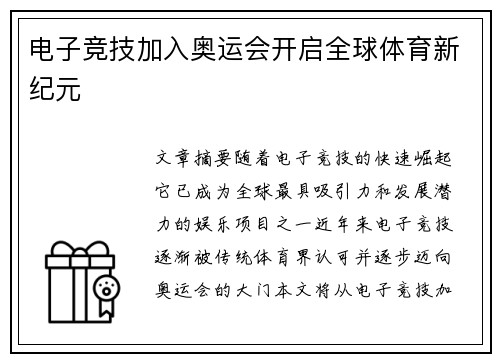 电子竞技加入奥运会开启全球体育新纪元

文章摘要随着电子竞技的快速崛起它已成为全球最具吸引力和发展潜力的娱乐项目之一近年来电子竞技逐渐被传统体育界认可并逐步迈向奥运会的大门本文将从电子竞技加